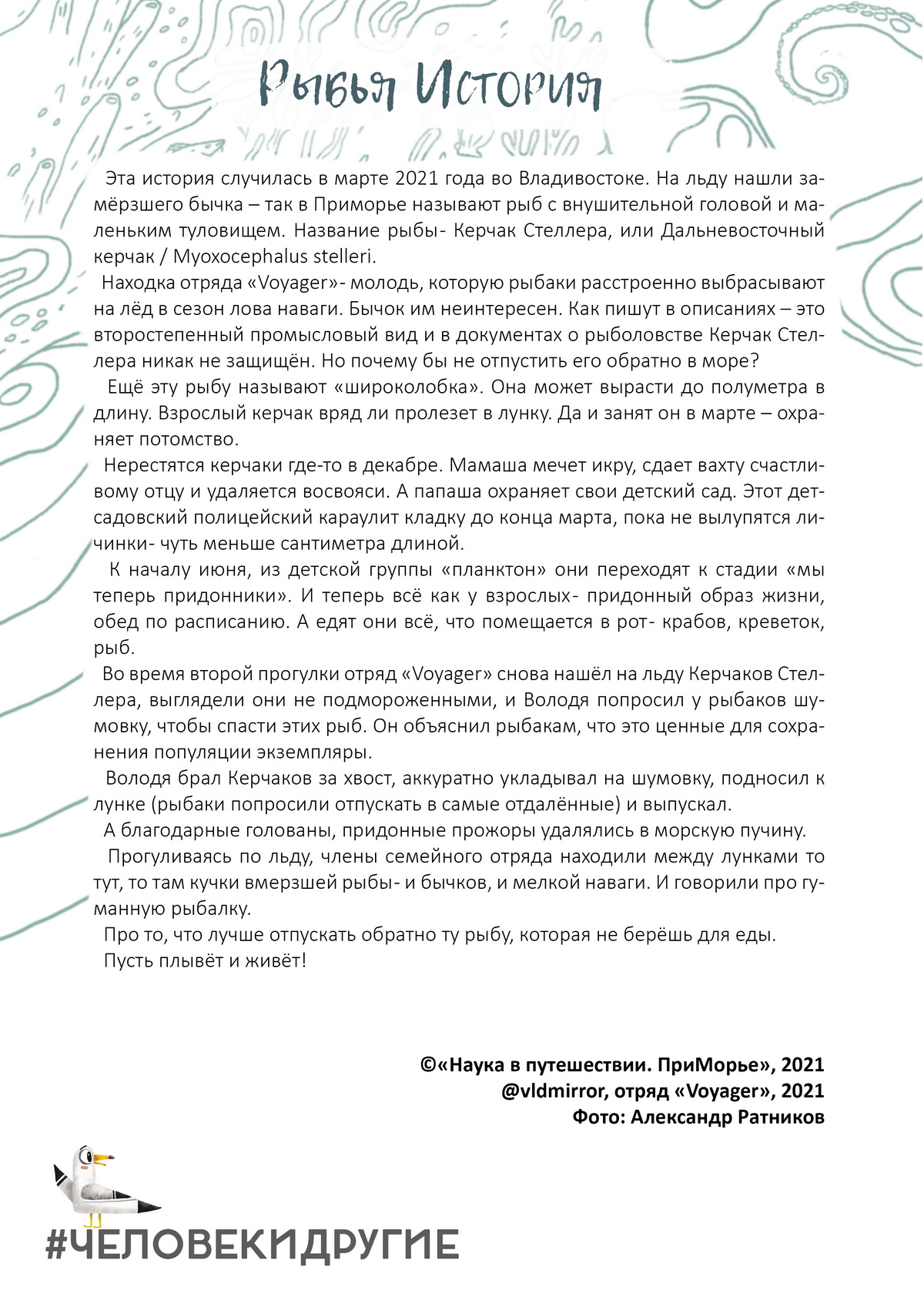 Рыбья История

Эта история случилась в марте 2021 года во Владивостоке. На льду нашли замёрзшего бычка – так в Приморье называют рыб с внушительной головой и маленьким туловищем. Название рыбы- Керчак Стеллера, или Дальневосточный керчак / Myoxocephalus stelleri.

Находка отряда «Voyager»- молодь, которую рыбаки расстроенно выбрасывают на лёд в сезон лова наваги. Бычок им неинтересен. Как пишут в описаниях – это второстепенный промысловый вид и в документах о рыболовстве Керчак Стеллера никак не защищён. Но почему бы не отпустить его обратно в море?

Ещё эту рыбу называют «широколобка». Она может вырасти до полуметра в длину. Взрослый керчак вряд ли пролезет в лунку. Да и занят он в марте – охраняет потомство.

Нерестятся керчаки где-то в декабре. Мамаша мечет икру, сдает вахту счастливому отцу и удаляется восвояси. А папаша охраняет свои детский сад. Этот детсадовский полицейский караулит кладку до конца марта, пока не вылупятся личинки- чуть меньше сантиметра длиной.

К началу июня, из детской группы «планктон» они переходят к стадии «мы теперь придонники». И теперь всё как у взрослых- придонный образ жизни, обед по расписанию. А едят они всё, что помещается в рот- крабов, креветок, рыб.

Во время второй прогулки отряд «Voyager» снова нашёл на льду Керчаков Стеллера, выглядели они не подмороженными, и Володя попросил у рыбаков шумовку, чтобы спасти этих рыб. Он объяснил рыбакам, что это ценные для сохранения популяции экземпляры.

Володя брал Керчаков за хвост, аккуратно укладывал на шумовку, подносил к лунке (рыбаки попросили отпускать в самые отдалённые) и выпускал.

А благодарные голованы, придонные прожоры удалялись в морскую пучину.

Прогуливаясь по льду, члены семейного отряда находили между лунками то тут, то там кучки вмерзшей рыбы- и бычков, и мелкой наваги. И говорили про гуманную рыбалку.

Про то, что лучше отпускать обратно ту рыбу, которая не берёшь для еды.

Пусть плывёт и живёт!

©«Наука в путешествии. ПриМорье», 2021
@vldmirror, отряд «Voyager», 2021
Фото: Александр Ратников

#ЧЕЛОВЕКИДРУГИЕ